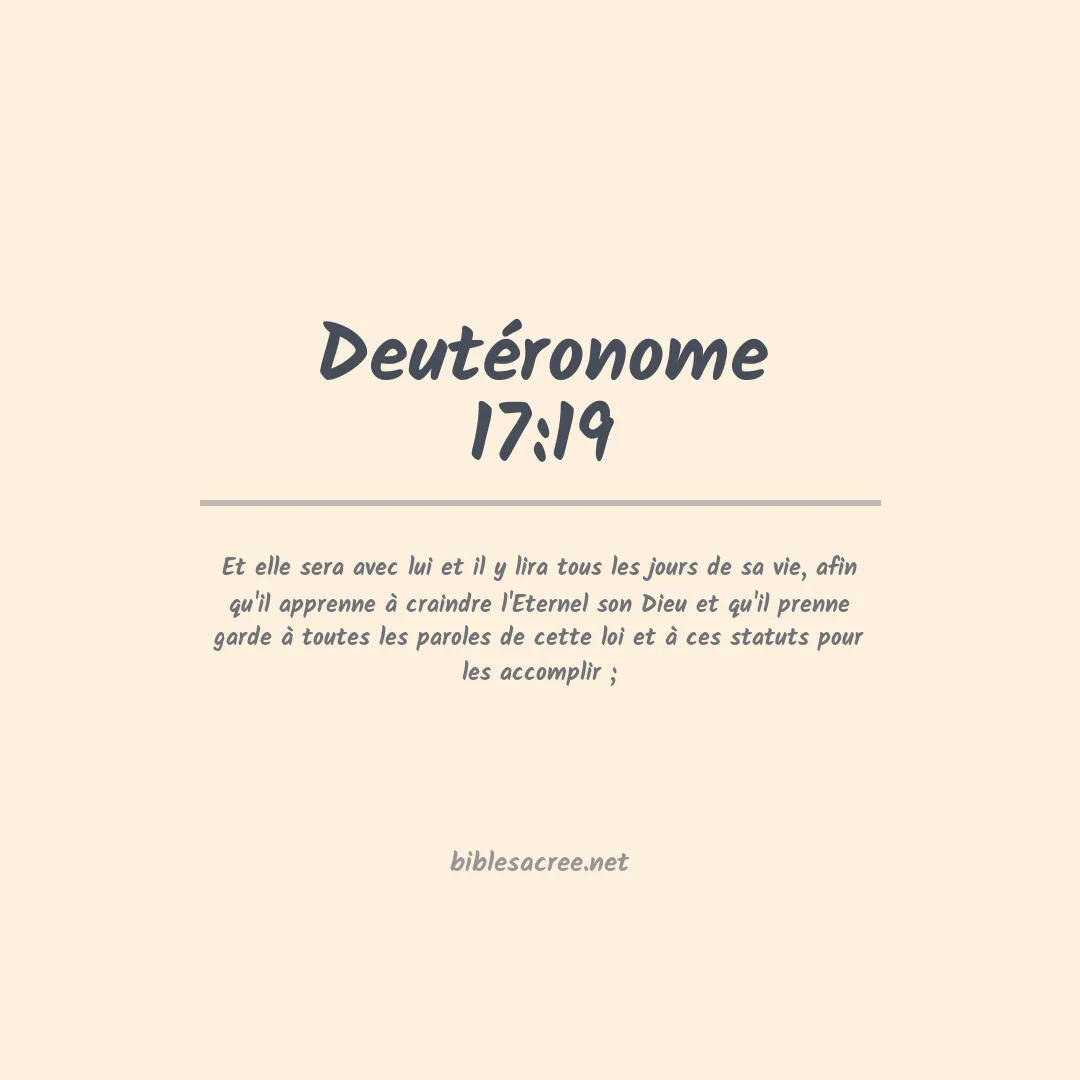 Deutéronome
17:19

Et elle sera avec lui et il y lira tous les jours de sa vie, afin qu'il apprenne à craindre l'Eternel son Dieu et qu'il prenne garde à toutes les paroles de cette loi et à ces statuts pour les accomplir ;

biblesacree.net